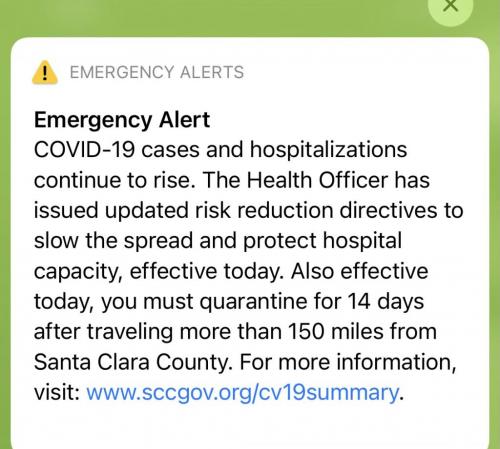 EMERGENCY ALERTS

Emergency Alert
COVID-19 cases and hospitalizations continue to rise. The Health Officer has issued updated risk reduction directives to slow the spread and protect hospital capacity, effective today. Also effective today, you must quarantine for 14 days after traveling more than 150 miles from Santa Clara County. For more information, visit: www.sccgov.org/cv19summary.